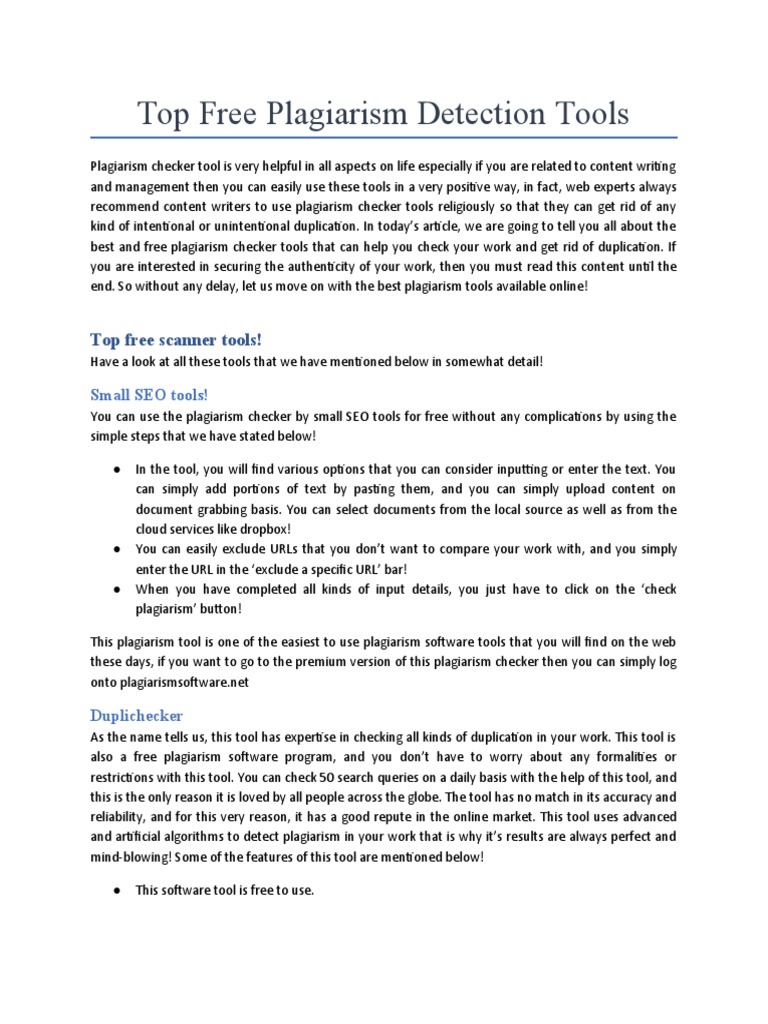 Top Free Plagiarism Detection Tools

Plagiarism checker tool is very helpful in all aspects on life especially if you are related to content writing and management then you can easily use these tools in a very positive way, in fact, web experts always recommend content writers to use plagiarism checker tools religiously so that they can get rid of any kind of intentional or unintentional duplication. In today's article, we are going to tell you all about the best and free plagiarism checker tools that can help you check your work and get rid of duplication. If you are interested in securing the authenticity of your work, then you must read this content until the end. So without any delay, let us move on with the best plagiarism tools available online!

Top free scanner tools!

Have a look at all these tools that we have mentioned below in somewhat detail!

Small SEO tools!

You can use the plagiarism checker by small SEO tools for free without any complications by using the simple steps that we have stated below!

● In the tool, you will find various options that you can consider inputting or enter the text. You can simply add portions of text by pasting them, and you can simply upload content on document grabbing basis. You can select documents from the local source as well as from the cloud services like dropbox!
● You can easily exclude URLs that you don't want to compare your work with, and you simply enter the URL in the 'exclude a specific URL' bar!
● When you have completed all kinds of input details, you just have to click on the 'check plagiarism' button!

This plagiarism tool is one of the easiest to use plagiarism software tools that you will find on the web these days, if you want to go to the premium version of this plagiarism checker then you can simply log onto plagiarismsoftware.net

Duplichecker

As the name tells us, this tool has expertise in checking all kinds of duplication in your work. This tool is also a free plagiarism software program, and you don't have to worry about any formalities or restrictions with this tool. You can check 50 search queries on a daily basis with the help of this tool, and this is the only reason it is loved by all people across the globe. The tool has no match in its accuracy and reliability, and for this very reason, it has a good repute in the online market. This tool uses advanced and artificial algorithms to detect plagiarism in your work that is why it's results are always perfect and mind-blowing! Some of the features of this tool are mentioned below!

● This software tool is free to use.